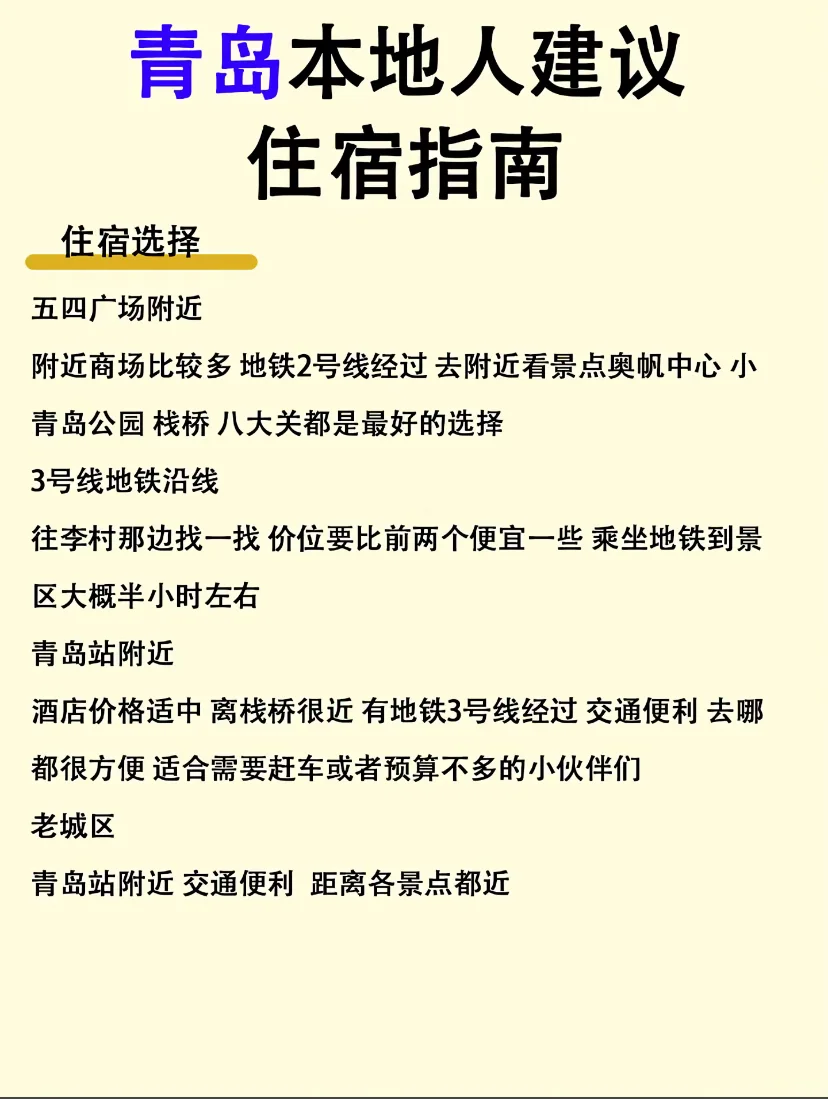 青岛本地人建议
住宿指南

住宿选择

五四广场附近

附近商场比较多 地铁2号线经过 去附近看景点奥帆中心 小青岛公园 栈桥 八大关都是最好的选择

3号线地铁沿线

往李村那边找一找 价位要比前两个便宜一些 乘坐地铁到景区大概半小时左右

青岛站附近

酒店价格适中 离栈桥很近 有地铁3号线经过 交通便利 去哪都很方便 适合需要赶车或者预算不多的小伙伴们

老城区

青岛站附近 交通便利 距离各景点都近